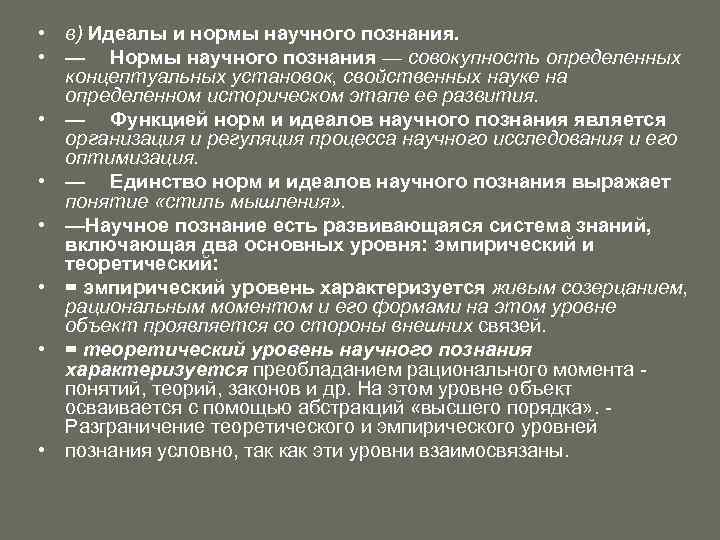 • в) Идеалы и нормы научного познания.

• — Нормы научного познания — совокупность определенных концептуальных установок, свойственных науке на определенном историческом этапе ее развития.

• — Функцией норм и идеалов научного познания является организация и регуляция процесса научного исследования и его оптимизация.

• — Единство норм и идеалов научного познания выражает понятие «стиль мышления».

• —Научное познание есть развивающаяся система знаний, включающая два основных уровня: эмпирический и теоретический:

• = эмпирический уровень характеризуется живым созерцанием, рациональным моментом и его формами на этом уровне объект проявляется со стороны внешних связей.

• = теоретический уровень научного познания характеризуется преобладанием рационального момента - понятий, теорий, законов и др. На этом уровне объект осваивается с помощью абстракций «высшего порядка». - Разграничение теоретического и эмпирического уровней

• познания условно, так как эти уровни взаимосвязаны.